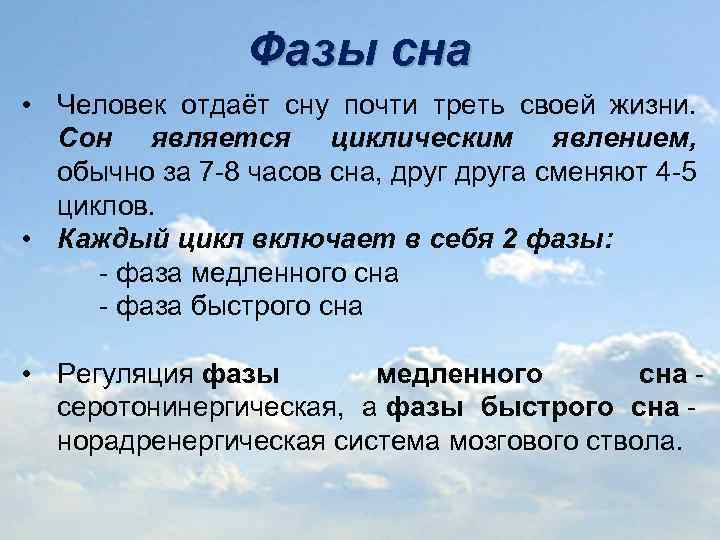 Фазы сна

• Человек отдаёт сну почти треть своей жизни. Сон является циклическим явлением, обычно за 7-8 часов сна, друг друга сменяют 4-5 циклов.

• Каждый цикл включает в себя 2 фазы:
- фаза медленного сна
- фаза быстрого сна

• Регуляция фазы медленного сна - серотонинергическая, а фазы быстрого сна - норадренергическая система мозгового ствола.